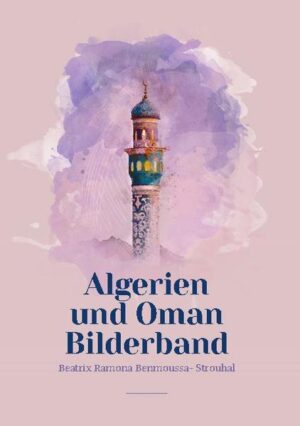 Algerien und Oman Bilderband

Beatrix Ramona Benmoussa- Strouhal